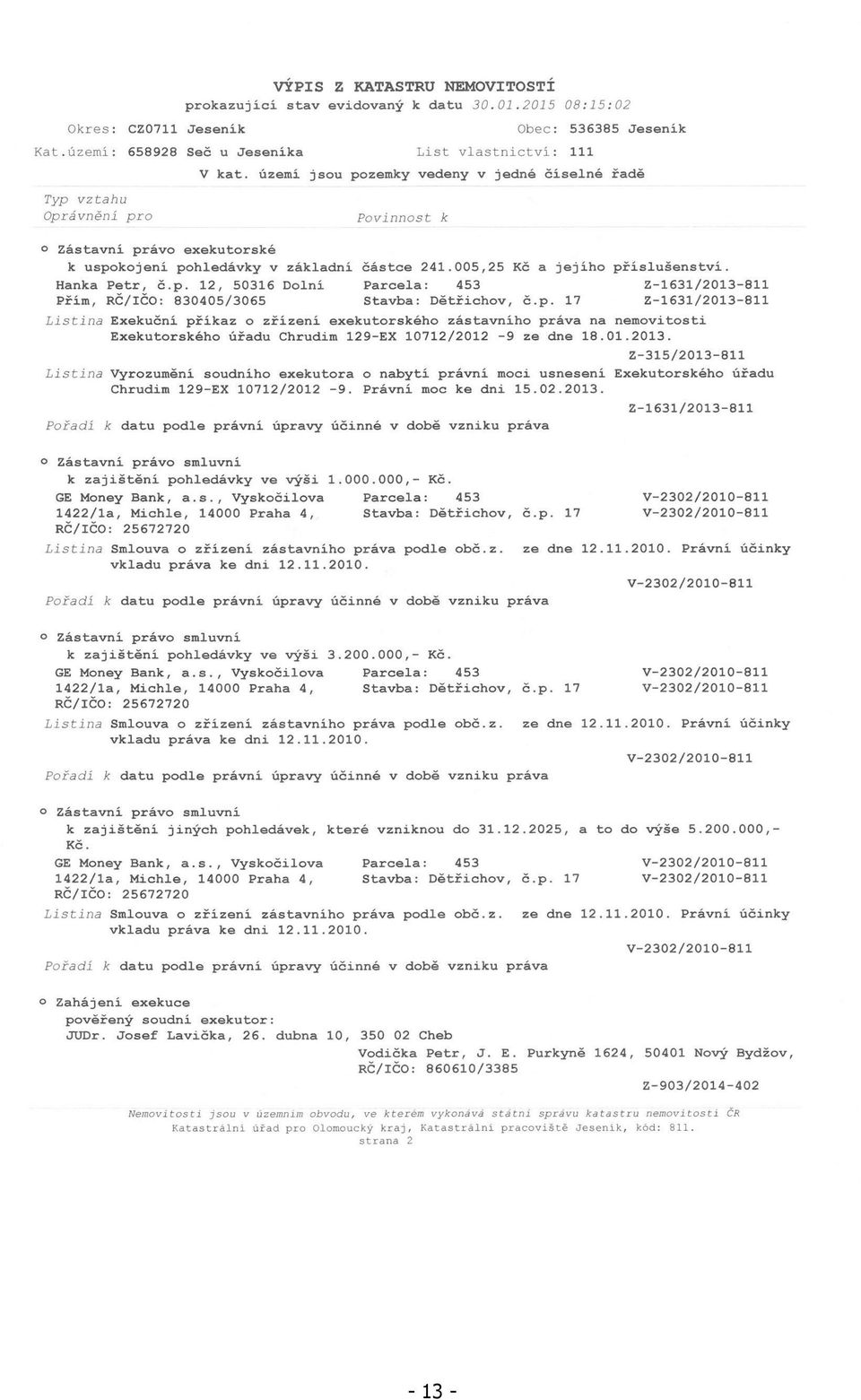 VÝPIS Z KATASTRU NEMOVITOSTÍ
prokazující stav evidovaný k datu 30.01.2015 08:15:02

Okres: CZ0711 Jeseník Obec: 536385 Jeseník
Kat.území: 658928 Seč u Jeseníka List vlastnictví: 111
V kat. území jsou pozemky vedeny v jedné číselné řadě

Typ vztahu
Oprávnění pro Povinnost k

o Zástavní právo exekutorské
k uspokojení pohledávky v základní částce 241.005,25 Kč a jejího příslušenství.
Hanka Petr, č.p. 12, 50316 Dolní Přím, RČ/IČO: 830405/3065 Parcela: 453 Z-1631/2013-811
Stavba: Dětřichov, č.p. 17 Z-1631/2013-811
Listina Exekuční příkaz o zřízení exekutorského zástavního práva na nemovitosti Exekutorského úřadu Chrudim 129-EX 10712/2012 -9 ze dne 18.01.2013.
Z-315/2013-811
Listina Vyrozumění soudního exekutora o nabytí právní moci usnesení Exekutorského úřadu Chrudim 129-EX 10712/2012 -9. Právní moc ke dni 15.02.2013.
Z-1631/2013-811
Pořadí k datu podle právní úpravy účinné v době vzniku práva

o Zástavní právo smluvní
k zajištění pohledávky ve výši 1.000.000,- Kč.
GE Money Bank, a.s., Vyskočilova 1422/1a, Michle, 14000 Praha 4, RČ/IČO: 25672720 Parcela: 453 V-2302/2010-811
Stavba: Dětřichov, č.p. 17 V-2302/2010-811
Listina Smlouva o zřízení zástavního práva podle obč.z. ze dne 12.11.2010. Právní účinky vkladu práva ke dni 12.11.2010.
V-2302/2010-811
Pořadí k datu podle právní úpravy účinné v době vzniku práva

o Zástavní právo smluvní
k zajištění pohledávky ve výši 3.200.000,- Kč.
GE Money Bank, a.s., Vyskočilova 1422/1a, Michle, 14000 Praha 4, RČ/IČO: 25672720 Parcela: 453 V-2302/2010-811
Stavba: Dětřichov, č.p. 17 V-2302/2010-811
Listina Smlouva o zřízení zástavního práva podle obč.z. ze dne 12.11.2010. Právní účinky vkladu práva ke dni 12.11.2010.
V-2302/2010-811
Pořadí k datu podle právní úpravy účinné v době vzniku práva

o Zástavní právo smluvní
k zajištění jiných pohledávek, které vzniknou do 31.12.2025, a to do výše 5.200.000,- Kč.
GE Money Bank, a.s., Vyskočilova 1422/1a, Michle, 14000 Praha 4, RČ/IČO: 25672720 Parcela: 453 V-2302/2010-811
Stavba: Dětřichov, č.p. 17 V-2302/2010-811
Listina Smlouva o zřízení zástavního práva podle obč.z. ze dne 12.11.2010. Právní účinky vkladu práva ke dni 12.11.2010.
V-2302/2010-811
Pořadí k datu podle právní úpravy účinné v době vzniku práva

o Zahájení exekuce
pověřený soudní exekutor:
JUDr. Josef Lavička, 26. dubna 10, 350 02 Cheb
Vodička Petr, J. E. Purkyně 1624, 50401 Nový Bydžov, RČ/IČO: 860610/3385
Z-903/2014-402

Nemovitosti jsou v územním obvodu, ve kterém vykonává státní správu katastru nemovitostí ČR Katastrální úřad pro Olomoucký kraj, Katastrální pracoviště Jeseník, kód: 811.
strana 2

- 13 -